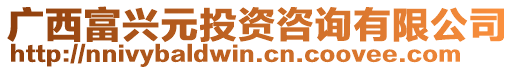 广西富兴元投资咨询有限公司
http://nnivybaldwin.cn.coovee.com